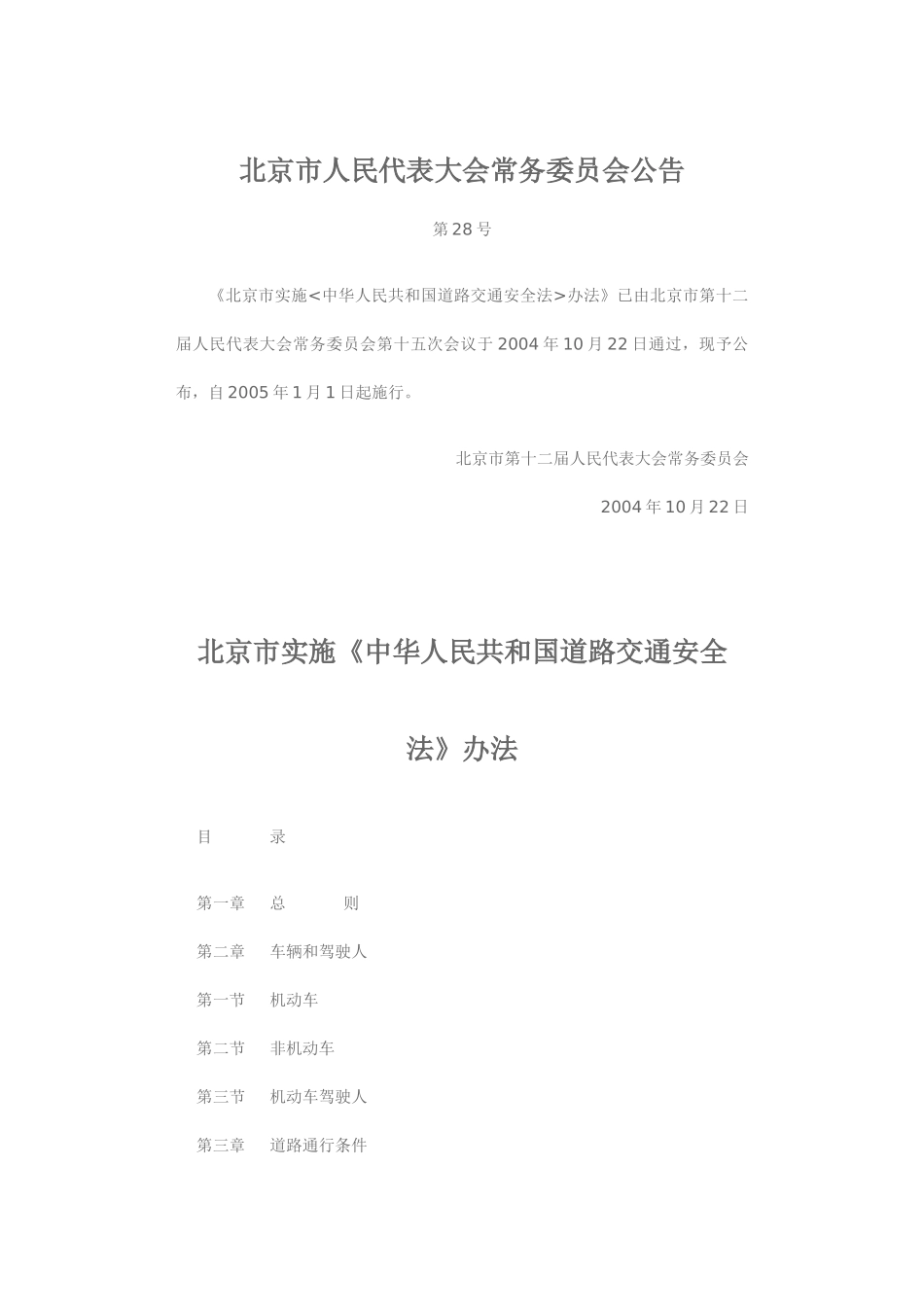 北京市人民代表大会常务委员会公告

第28号

《北京市实施<中华人民共和国道路交通安全法>办法》已由北京市第十二届人民代表大会常务委员会第十五次会议于2004年10月22日通过，现予公布，自2005年1月1日起施行。

北京市第十二届人民代表大会常务委员会

2004年10月22日

北京市实施《中华人民共和国道路交通安全法》办法

目　录

第一章　总　则

第二章　车辆和驾驶人

第一节　机动车

第二节　非机动车

第三节　机动车驾驶人

第三章　道路通行条件